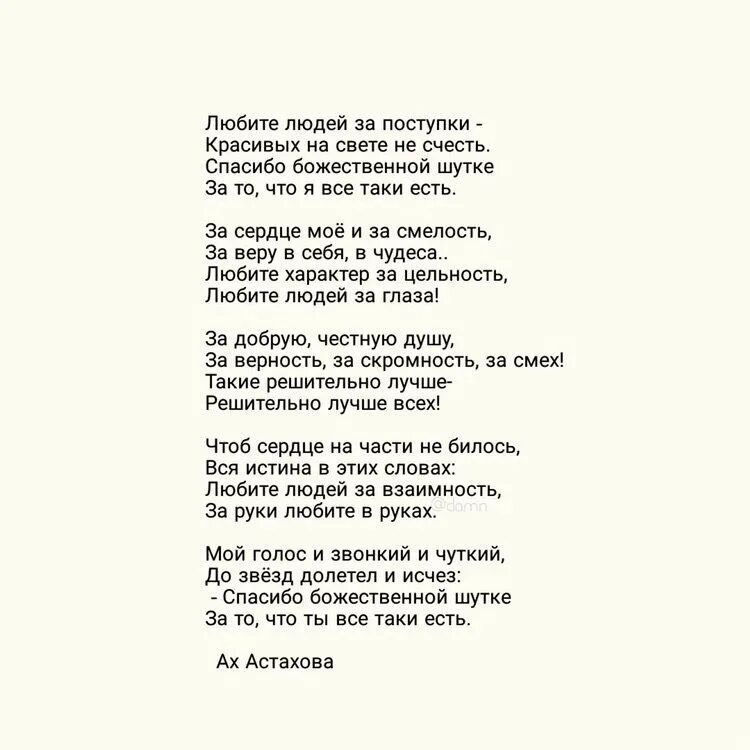 Любите людей за поступки -
Красивых на свете не счесть.
Спасибо божественной шутке
За то, что я все таки есть.

За сердце моё и за смелость,
За веру в себя, в чудеса..
Любите характер за цельность,
Любите людей за глаза!

За добрую, честную душу,
За верность, за скромность, за смех!
Такие решительно лучше-
Решительно лучше всех!

Чтоб сердце на части не билось,
Вся истина в этих словах:
Любите людей за взаимность,
За руки любите в руках.

@damn

Мой голос и звонкий и чуткий,
До звёзд долетел и исчез:
- Спасибо божественной шутке
За то, что ты все таки есть.

Ах Астахова